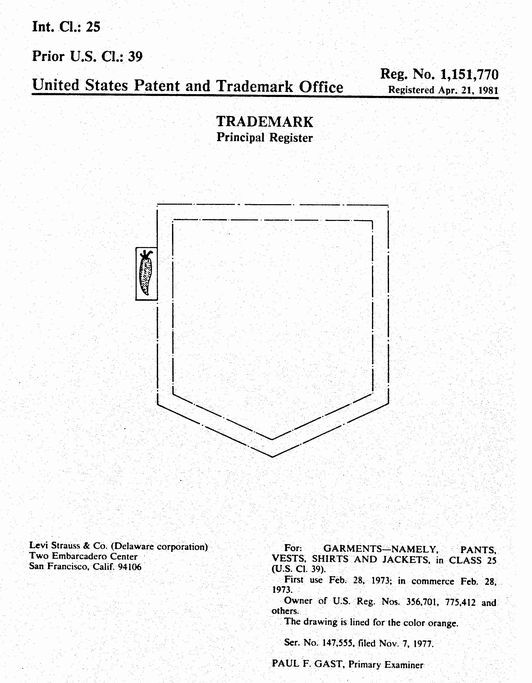 Int. Cl.: 25

Prior U.S. Cl.: 39

United States Patent and Trademark Office

Reg. No. 1,151,770
Registered Apr. 21, 1981

TRADEMARK
Principal Register

Levi Strauss & Co. (Delaware corporation)
Two Embarcadero Center
San Francisco, Calif. 94106

For: GARMENTS—NAMELY, PANTS, VESTS, SHIRTS AND JACKETS, in CLASS 25 (U.S. Cl. 39).

First use Feb. 28, 1973; in commerce Feb. 28, 1973.

Owner of U.S. Reg. Nos. 356,701, 775,412 and others.

The drawing is lined for the color orange.

Ser. No. 147,555, filed Nov. 7, 1977.

PAUL F. GAST, Primary Examiner